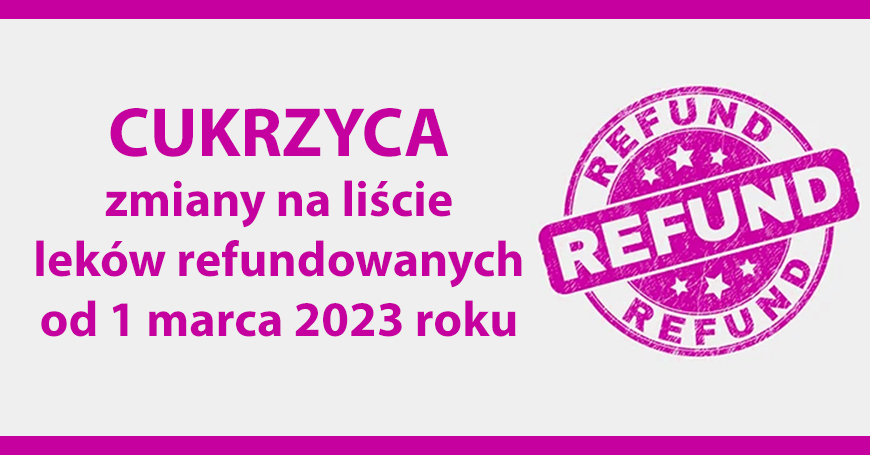 CUKRZYCA
zmiany na liście leków refundowanych od 1 marca 2023 roku

REFUND
REFUND
REFUND